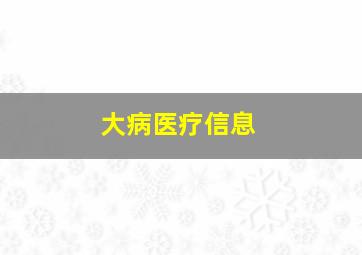 大病医疗信息